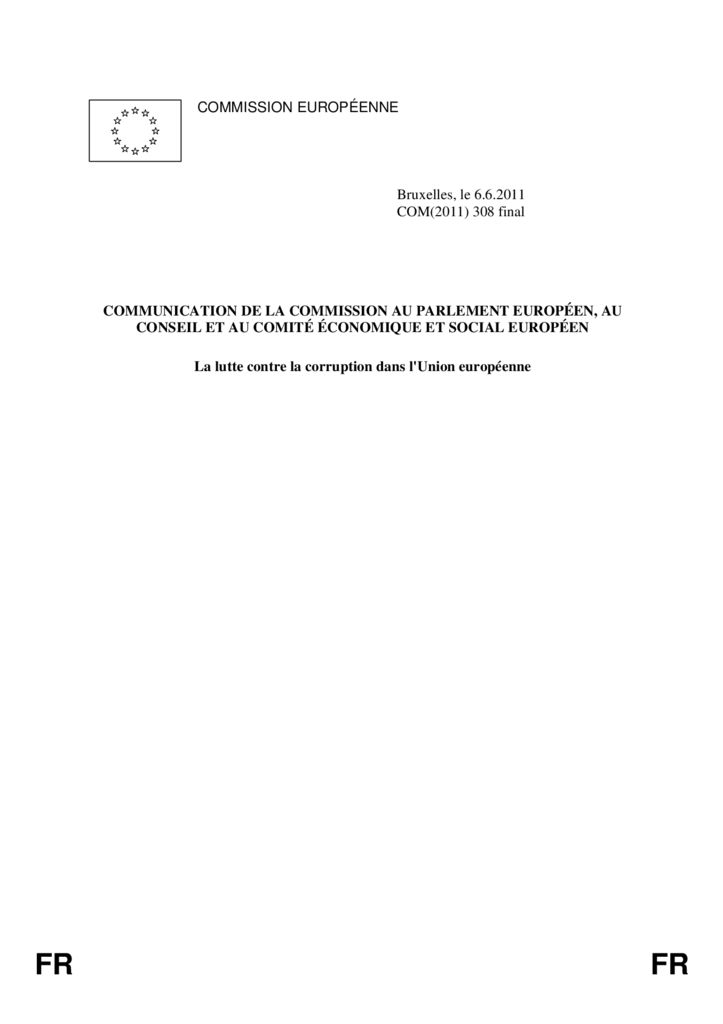 COMMISSION EUROPÉENNE

Bruxelles, le 6.6.2011
COM(2011) 308 final

COMMUNICATION DE LA COMMISSION AU PARLEMENT EUROPÉEN, AU CONSEIL ET AU COMITÉ ÉCONOMIQUE ET SOCIAL EUROPÉEN

La lutte contre la corruption dans l'Union européenne

FR FR